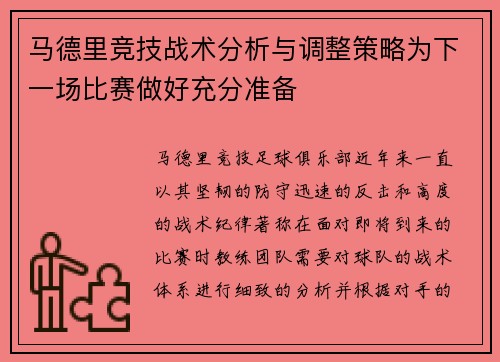 马德里竞技战术分析与调整策略为下一场比赛做好充分准备

马德里竞技足球俱乐部近年来一直以其坚韧的防守迅速的反击和高度的战术纪律著称在面对即将到来的比赛时教练团队需要对球队的战术体系进行细致的分析并根据对手的